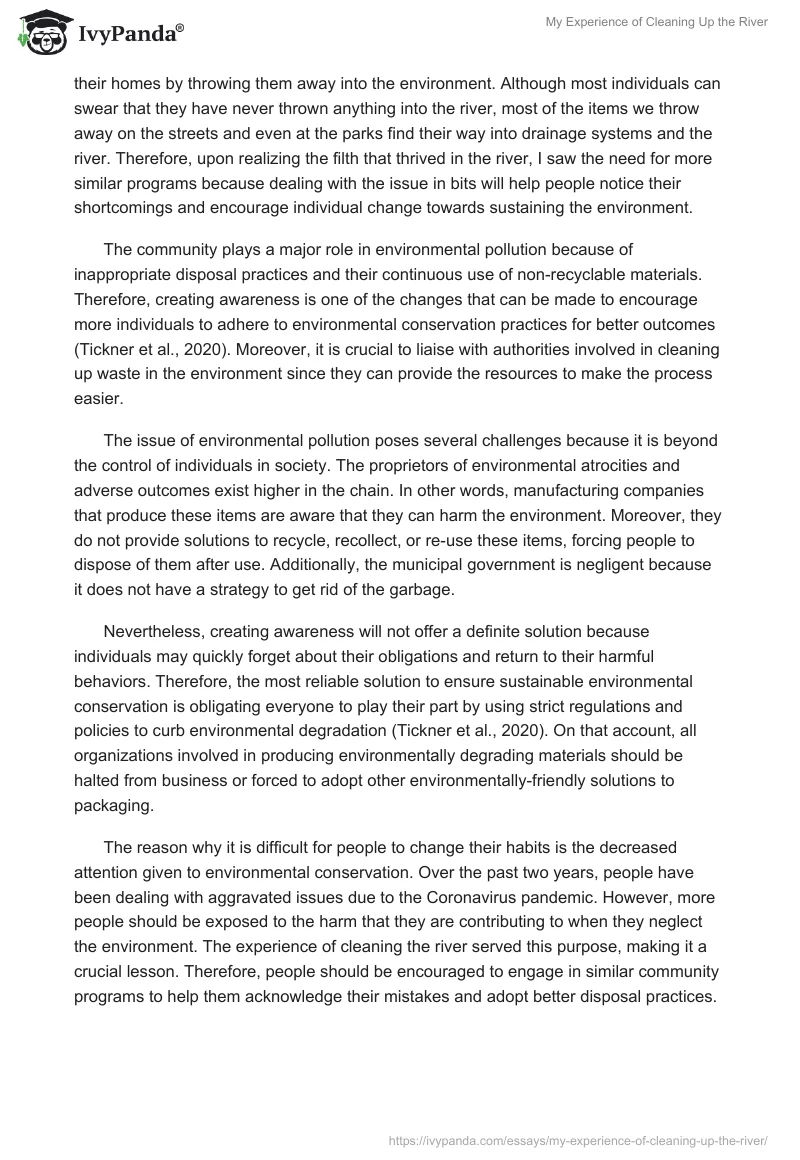 IvyPanda®

My Experience of Cleaning Up the River

their homes by throwing them away into the environment. Although most individuals can swear that they have never thrown anything into the river, most of the items we throw away on the streets and even at the parks find their way into drainage systems and the river. Therefore, upon realizing the filth that thrived in the river, I saw the need for more similar programs because dealing with the issue in bits will help people notice their shortcomings and encourage individual change towards sustaining the environment.

The community plays a major role in environmental pollution because of inappropriate disposal practices and their continuous use of non-recyclable materials. Therefore, creating awareness is one of the changes that can be made to encourage more individuals to adhere to environmental conservation practices for better outcomes (Tickner et al., 2020). Moreover, it is crucial to liaise with authorities involved in cleaning up waste in the environment since they can provide the resources to make the process easier.

The issue of environmental pollution poses several challenges because it is beyond the control of individuals in society. The proprietors of environmental atrocities and adverse outcomes exist higher in the chain. In other words, manufacturing companies that produce these items are aware that they can harm the environment. Moreover, they do not provide solutions to recycle, recollect, or re-use these items, forcing people to dispose of them after use. Additionally, the municipal government is negligent because it does not have a strategy to get rid of the garbage.

Nevertheless, creating awareness will not offer a definite solution because individuals may quickly forget about their obligations and return to their harmful behaviors. Therefore, the most reliable solution to ensure sustainable environmental conservation is obligating everyone to play their part by using strict regulations and policies to curb environmental degradation (Tickner et al., 2020). On that account, all organizations involved in producing environmentally degrading materials should be halted from business or forced to adopt other environmentally-friendly solutions to packaging.

The reason why it is difficult for people to change their habits is the decreased attention given to environmental conservation. Over the past two years, people have been dealing with aggravated issues due to the Coronavirus pandemic. However, more people should be exposed to the harm that they are contributing to when they neglect the environment. The experience of cleaning the river served this purpose, making it a crucial lesson. Therefore, people should be encouraged to engage in similar community programs to help them acknowledge their mistakes and adopt better disposal practices.

https://ivypanda.com/essays/my-experience-of-cleaning-up-the-river/